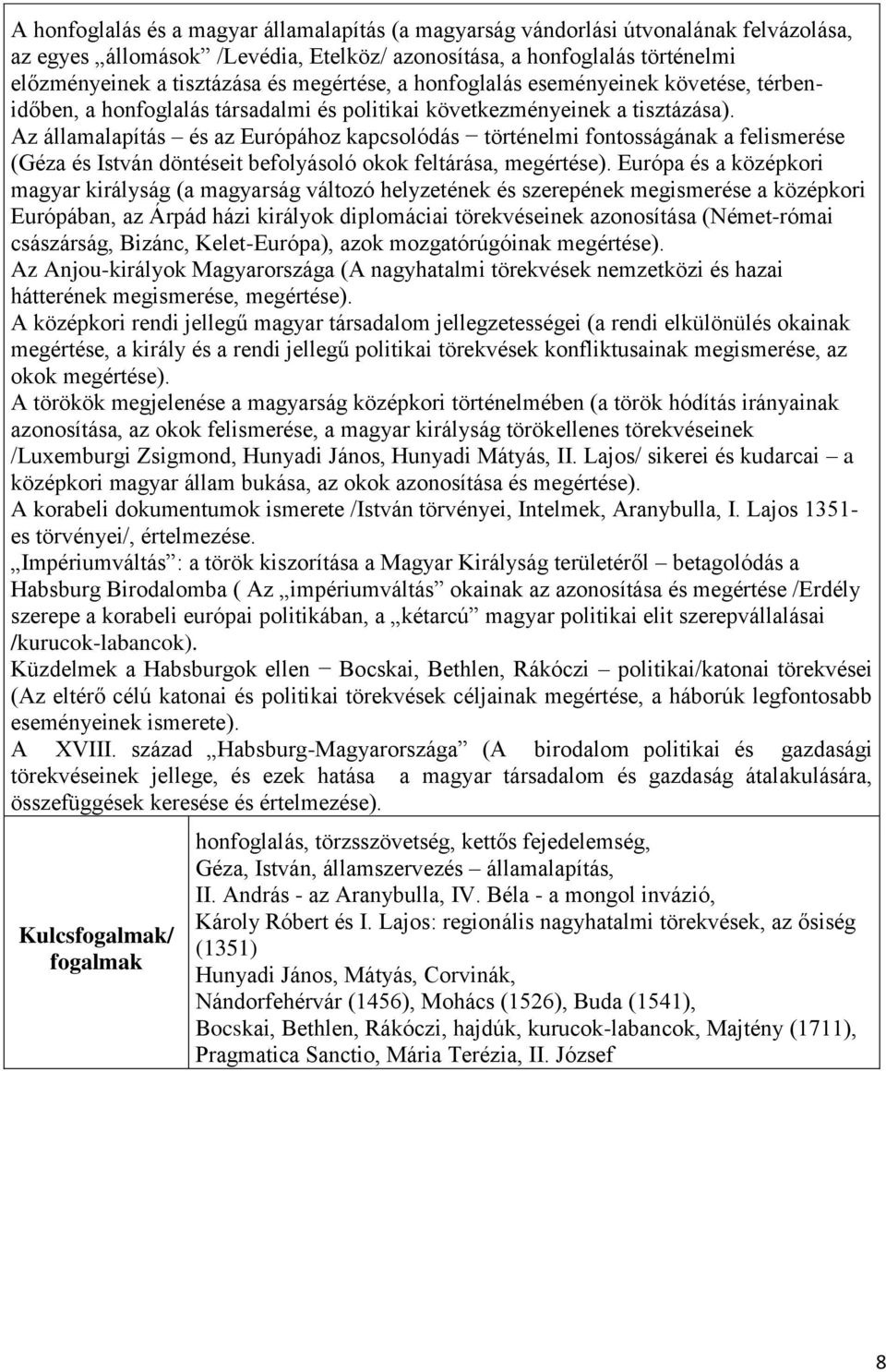 A honfoglalás és a magyar államalapítás (a magyarság vándorlási útvonalának felvázolása, az egyes „állomások” /Levédia, Etelköz/ azonosítása, a honfoglalás történelmi előzményeinek a tisztázása és megértése, a honfoglalás eseményeinek követése, térben-időben, a honfoglalás társadalmi és politikai következményeinek a tisztázása).
Az államalapítás – és az Európához kapcsolódás − történelmi fontosságának a felismerése (Géza és István döntéseit befolyásoló okok feltárása, megértése). Európa és a középkori magyar királyság (a magyarság változó helyzetének és szerepének megismerése a középkori Európában, az Árpád házi királyok diplomáciai törekvéseinek azonosítása (Német-római császárság, Bizánc, Kelet-Európa), azok mozgatórúgóinak megértése).
Az Anjou-királyok Magyarországa (A nagyhatalmi törekvések nemzetközi és hazai hátterének megismerése, megértése).
A középkori rendi jellegű magyar társadalom jellegzetességei (a rendi elkülönülés okainak megértése, a király és a rendi jellegű politikai törekvések konfliktusainak megismerése, az okok megértése).
A törökök megjelenése a magyarság középkori történelmében (a török hódítás irányainak azonosítása, az okok felismerése, a magyar királyság törökellenes törekvéseinek /Luxemburgi Zsigmond, Hunyadi János, Hunyadi Mátyás, II. Lajos/ sikerei és kudarcai – a középkori magyar állam bukása, az okok azonosítása és megértése).
A korabeli dokumentumok ismerete /István törvényei, Intelmek, Aranybulla, I. Lajos 1351-es törvényei/, értelmezése.
„Impériumváltás”: a török kiszorítása a Magyar Királyság területéről – betagolódás a Habsburg Birodalomba ( Az „impériumváltás” okainak az azonosítása és megértése /Erdély szerepe a korabeli európai politikában, a „kétarcú” magyar politikai elit szerepvállalásai /kurucok-labancok).
Küzdelmek a Habsburgok ellen − Bocskai, Bethlen, Rákóczi – politikai/katonai törekvései (Az eltérő célú katonai és politikai törekvések céljainak megértése, a háborúk legfontosabb eseményeinek ismerete).
A XVIII. század „Habsburg-Magyarországa” (A birodalom politikai és gazdasági törekvéseinek jellege, és ezek hatása a magyar társadalom és gazdaság átalakulására, összefüggések keresése és értelmezése).

| Kulcsfogalmak/ fogalmak | honfoglalás, törzsszövetség, kettős fejedelemség, Géza, István, államszervezés – államalapítás, II. András - az Aranybulla, IV. Béla - a mongol invázió, Károly Róbert és I. Lajos: regionális nagyhatalmi törekvések, az ősiség (1351) Hunyadi János, Mátyás, Corvinák, Nándorfehérvár (1456), Mohács (1526), Buda (1541), Bocskai, Bethlen, Rákóczi, hajdúk, kurucok-labancok, Majtény (1711), Pragmatica Sanctio, Mária Terézia, II. József |
|---|---|

8